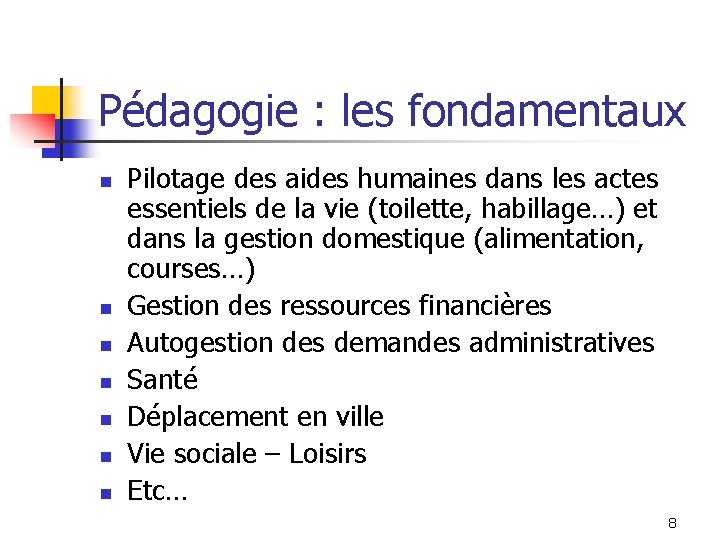 Pédagogie : les fondamentaux

- Pilotage des aides humaines dans les actes essentiels de la vie (toilette, habillage…) et dans la gestion domestique (alimentation, courses…)
- Gestion des ressources financières
- Autogestion des demandes administratives
- Santé
- Déplacement en ville
- Vie sociale – Loisirs
- Etc…

8